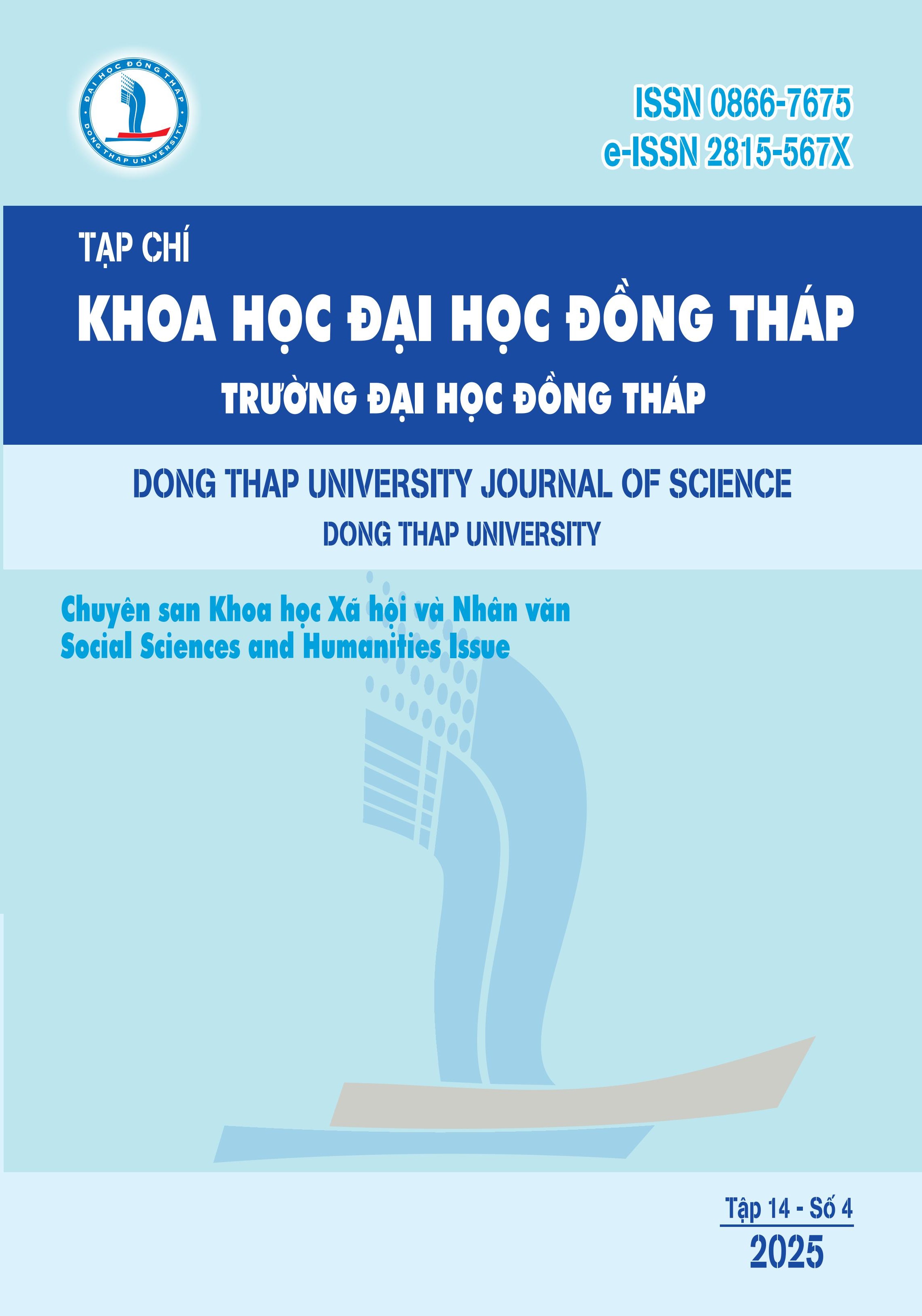 ĐẠI HỌC ĐỒNG THÁP
DONG THAP UNIVERSITY

ISSN 0866-7675
e-ISSN 2815-567X

TẠP CHÍ
KHOA HỌC ĐẠI HỌC ĐỒNG THÁP
TRƯỜNG ĐẠI HỌC ĐỒNG THÁP

DONG THAP UNIVERSITY JOURNAL OF SCIENCE
DONG THAP UNIVERSITY

Chuyên san Khoa học Xã hội và Nhân văn
Social Sciences and Humanities Issue

Tập 14 - Số 4
2025